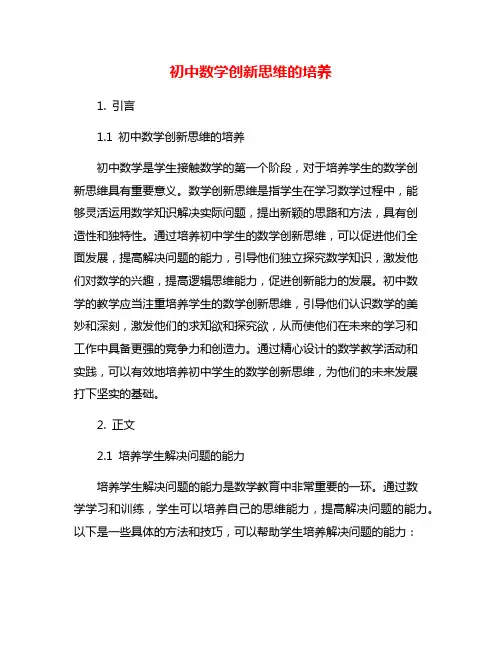 初中数学创新思维的培养

1. 引言

1.1 初中数学创新思维的培养

初中数学是学生接触数学的第一个阶段，对于培养学生的数学创新思维具有重要意义。数学创新思维是指学生在学习数学过程中，能够灵活运用数学知识解决实际问题，提出新颖的思路和方法，具有创造性和独特性。通过培养初中学生的数学创新思维，可以促进他们全面发展，提高解决问题的能力，引导他们独立探究数学知识，激发他们对数学的兴趣，提高逻辑思维能力，促进创新能力的发展。初中数学的教学应当注重培养学生的数学创新思维，引导他们认识数学的美妙和深刻，激发他们的求知欲和探究欲，从而使他们在未来的学习和工作中具备更强的竞争力和创造力。通过精心设计的数学教学活动和实践，可以有效地培养初中学生的数学创新思维，为他们的未来发展打下坚实的基础。

2. 正文

2.1 培养学生解决问题的能力

培养学生解决问题的能力是数学教育中非常重要的一环。通过数学学习和训练，学生可以培养自己的思维能力，提高解决问题的能力。以下是一些具体的方法和技巧，可以帮助学生培养解决问题的能力：